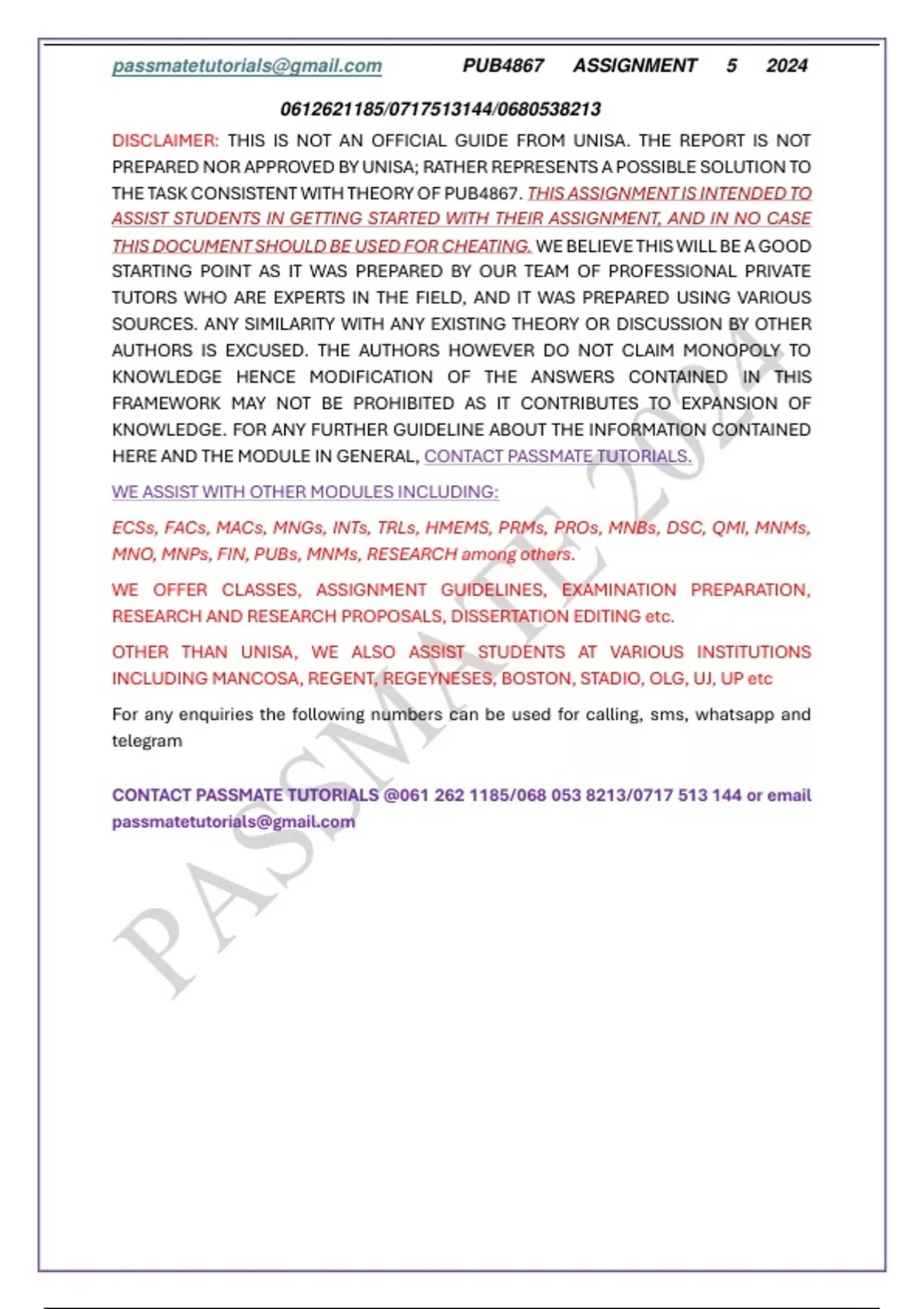 passmatetutorials@gmail.com PUB4867 ASSIGNMENT 5 2024

0612621185/0717513144/0680538213

DISCLAIMER: THIS IS NOT AN OFFICIAL GUIDE FROM UNISA. THE REPORT IS NOT PREPARED NOR APPROVED BY UNISA; RATHER REPRESENTS A POSSIBLE SOLUTION TO THE TASK CONSISTENT WITH THEORY OF PUB4867. THIS ASSIGNMENT IS INTENDED TO ASSIST STUDENTS IN GETTING STARTED WITH THEIR ASSIGNMENT, AND IN NO CASE THIS DOCUMENT SHOULD BE USED FOR CHEATING. WE BELIEVE THIS WILL BE A GOOD STARTING POINT AS IT WAS PREPARED BY OUR TEAM OF PROFESSIONAL PRIVATE TUTORS WHO ARE EXPERTS IN THE FIELD, AND IT WAS PREPARED USING VARIOUS SOURCES. ANY SIMILARITY WITH ANY EXISTING THEORY OR DISCUSSION BY OTHER AUTHORS IS EXCUSED. THE AUTHORS HOWEVER DO NOT CLAIM MONOPOLY TO KNOWLEDGE HENCE MODIFICATION OF THE ANSWERS CONTAINED IN THIS FRAMEWORK MAY NOT BE PROHIBITED AS IT CONTRIBUTES TO EXPANSION OF KNOWLEDGE. FOR ANY FURTHER GUIDELINE ABOUT THE INFORMATION CONTAINED HERE AND THE MODULE IN GENERAL, CONTACT PASSMATE TUTORIALS.

WE ASSIST WITH OTHER MODULES INCLUDING:

ECSs, FACs, MACs, MNGs, INTs, TRLs, HMEMS, PRMs, PROs, MNBs, DSC, QMI, MNMs, MNO, MNPs, FIN, PUBs, MNMs, RESEARCH among others.

WE OFFER CLASSES, ASSIGNMENT GUIDELINES, EXAMINATION PREPARATION, RESEARCH AND RESEARCH PROPOSALS, DISSERTATION EDITING etc.

OTHER THAN UNISA, WE ALSO ASSIST STUDENTS AT VARIOUS INSTITUTIONS INCLUDING MANCOSA, REGENT, REGEYNESES, BOSTON, STADIO, OLG, UJ, UP etc

For any enquiries the following numbers can be used for calling, sms, whatsapp and telegram

CONTACT PASSMATE TUTORIALS @061 262 1185/068 053 8213/0717 513 144 or email passmatetutorials@gmail.com

PASSMATE 2024